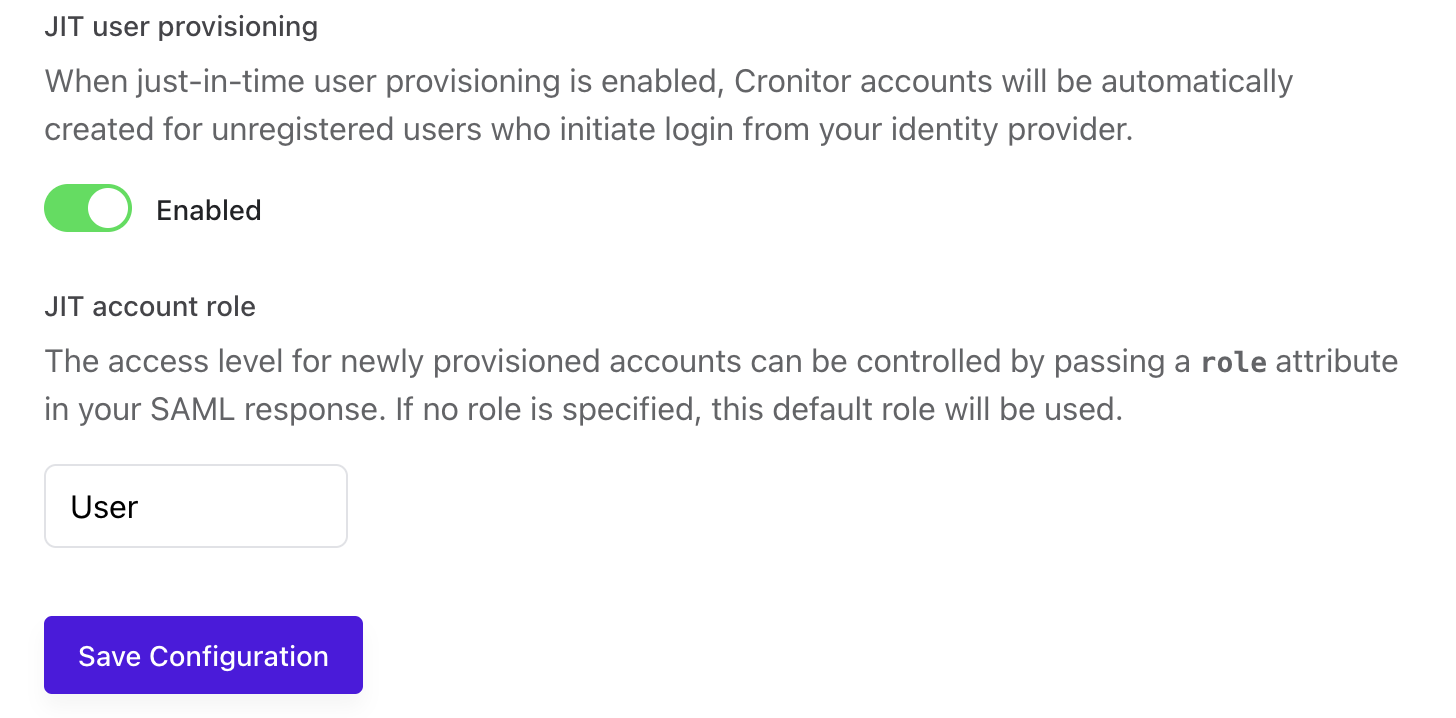 JIT user provisioning

When just-in-time user provisioning is enabled, Cronitor accounts will be automatically created for unregistered users who initiate login from your identity provider.

Enabled

JIT account role

The access level for newly provisioned accounts can be controlled by passing a role attribute in your SAML response. If no role is specified, this default role will be used.

User

Save Configuration